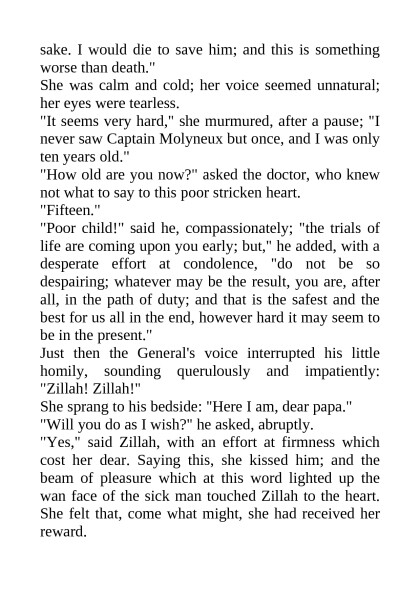 sake. I would die to save him; and this is something worse than death."

She was calm and cold; her voice seemed unnatural; her eyes were tearless.

"It seems very hard," she murmured, after a pause; "I never saw Captain Molyneux but once, and I was only ten years old."

"How old are you now?" asked the doctor, who knew not what to say to this poor stricken heart.

"Fifteen."

"Poor child!" said he, compassionately; "the trials of life are coming upon you early; but," he added, with a desperate effort at condolence, "do not be so despairing; whatever may be the result, you are, after all, in the path of duty; and that is the safest and the best for us all in the end, however hard it may seem to be in the present."

Just then the General's voice interrupted his little homily, sounding querulously and impatiently: "Zillah! Zillah!"

She sprang to his bedside: "Here I am, dear papa."

"Will you do as I wish?" he asked, abruptly.

"Yes," said Zillah, with an effort at firmness which cost her dear. Saying this, she kissed him; and the beam of pleasure which at this word lighted up the wan face of the sick man touched Zillah to the heart. She felt that, come what might, she had received her reward.